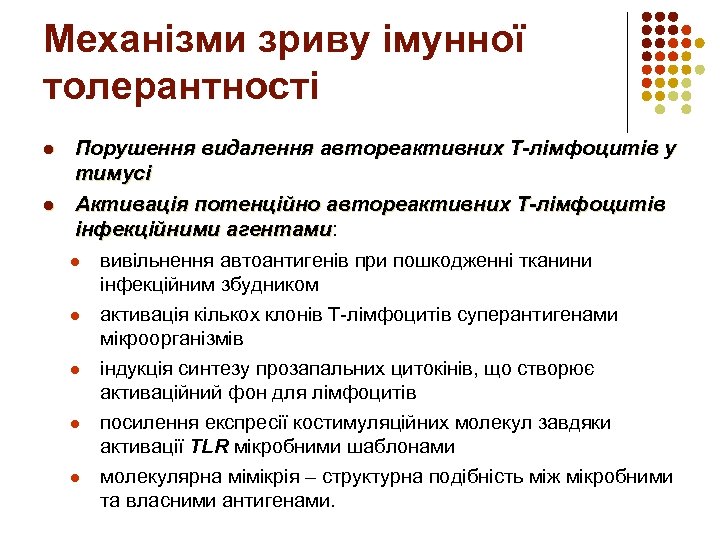 Механізми зриву імунної толерантності

- Порушення видалення автореактивних Т-лімфоцитів у тимусі
- Активація потенційно автореактивних Т-лімфоцитів інфекційними агентами:
  - вивільнення автоантигенів при пошкодженні тканини інфекційним збудником
  - активація кількох клонів Т-лімфоцитів суперантигенами мікроорганізмів
  - індукція синтезу прозапальних цитокінів, що створює активаційний фон для лімфоцитів
  - посилення експресії костимуляційних молекул завдяки активації TLR мікробними шаблонами
  - молекулярна мімікрія – структурна подібність між мікробними та власними антигенами.